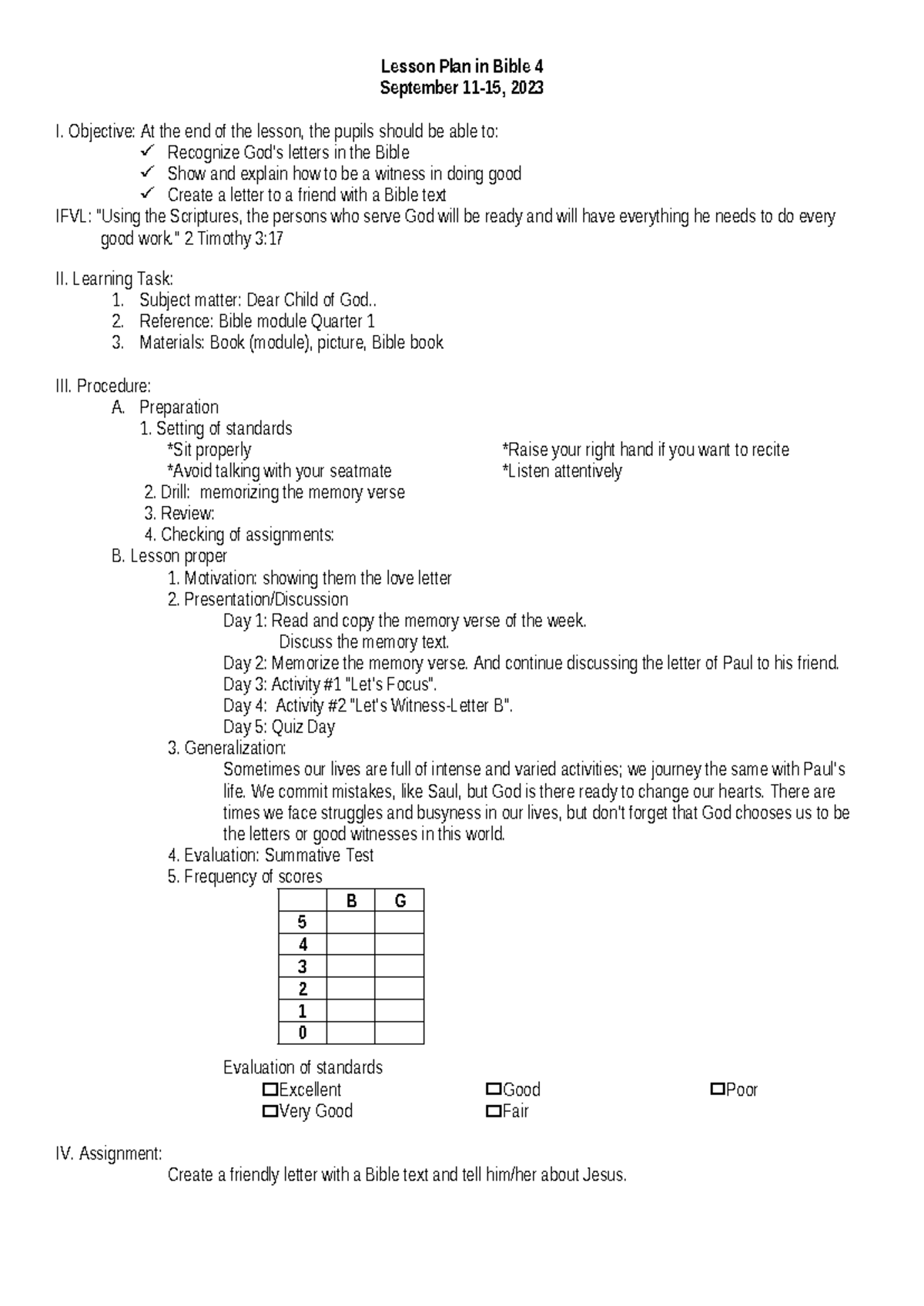 Lesson Plan in Bible 4
September 11-15, 2023

I. Objective: At the end of the lesson, the pupils should be able to:
✓ Recognize God's letters in the Bible
✓ Show and explain how to be a witness in doing good
✓ Create a letter to a friend with a Bible text
IFVL: "Using the Scriptures, the persons who serve God will be ready and will have everything he needs to do every good work." 2 Timothy 3:17

II. Learning Task:
1. Subject matter: Dear Child of God..
2. Reference: Bible module Quarter 1
3. Materials: Book (module), picture, Bible book

III. Procedure:
A. Preparation
1. Setting of standards
*Sit properly
*Avoid talking with your seatmate
*Raise your right hand if you want to recite
*Listen attentively
2. Drill: memorizing the memory verse
3. Review:
4. Checking of assignments:
B. Lesson proper
1. Motivation: showing them the love letter
2. Presentation/Discussion
Day 1: Read and copy the memory verse of the week.
Discuss the memory text.
Day 2: Memorize the memory verse. And continue discussing the letter of Paul to his friend.
Day 3: Activity #1 "Let's Focus".
Day 4: Activity #2 "Let's Witness-Letter B".
Day 5: Quiz Day
3. Generalization:
Sometimes our lives are full of intense and varied activities; we journey the same with Paul's life. We commit mistakes, like Saul, but God is there ready to change our hearts. There are times we face struggles and busyness in our lives, but don't forget that God chooses us to be the letters or good witnesses in this world.
4. Evaluation: Summative Test
5. Frequency of scores

| | B | G |
|---|---|---|
| 5 | | |
| 4 | | |
| 3 | | |
| 2 | | |
| 1 | | |
| 0 | | |

Evaluation of standards
☐Excellent ☐Good ☐Poor
☐Very Good ☐Fair

IV. Assignment:
Create a friendly letter with a Bible text and tell him/her about Jesus.